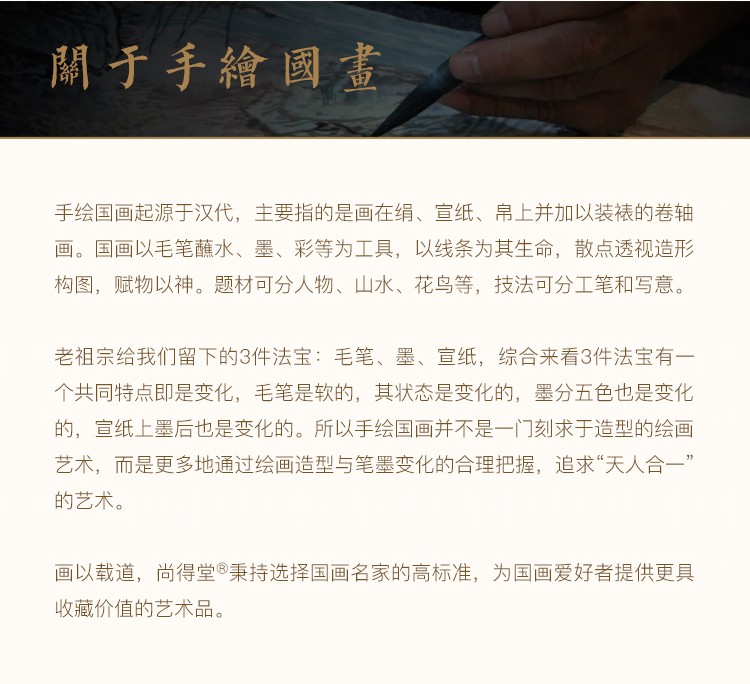 關于手繪國畫

手绘国画起源于汉代，主要指的是画在绢、宣纸、帛上并加以装裱的卷轴画。国画以毛笔蘸水、墨、彩等为工具，以线条为其生命，散点透视造形构图，赋物以神。题材可分人物、山水、花鸟等，技法可分工笔和写意。

老祖宗给我们留下的3件法宝：毛笔、墨、宣纸，综合来看3件法宝有一个共同特点即是变化，毛笔是软的，其状态是变化的，墨分五色也是变化的，宣纸上墨后也是变化的。所以手绘国画并不是一门刻求于造型的绘画艺术，而是更多地通过绘画造型与笔墨变化的合理把握，追求“天人合一”的艺术。

画以载道，尚得堂®秉持选择国画名家的高标准，为国画爱好者提供更具收藏价值的艺术品。